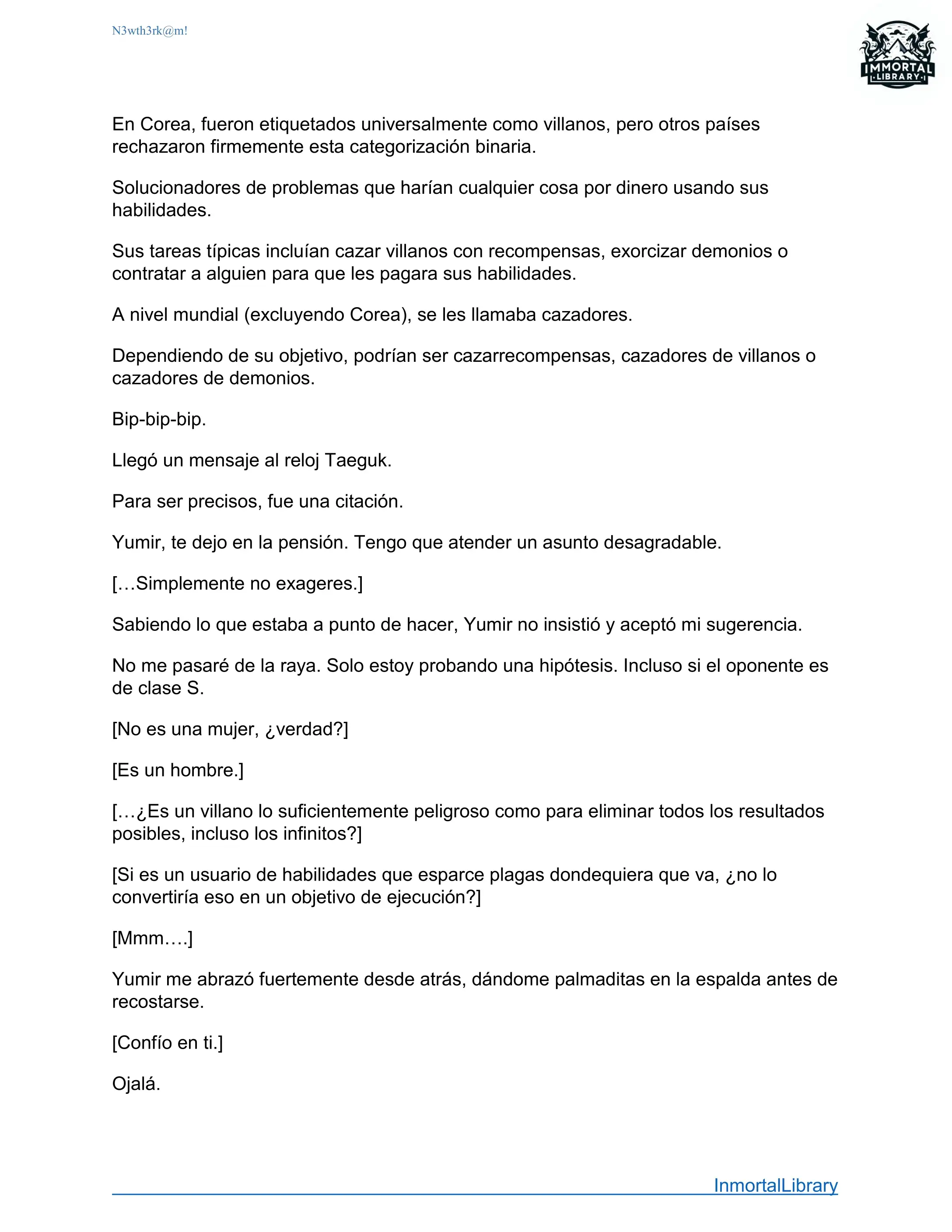 N3wth3rk@m!

IMMORTAL LIBRARY

En Corea, fueron etiquetados universalmente como villanos, pero otros países rechazaron firmemente esta categorización binaria.

Solucionadores de problemas que harían cualquier cosa por dinero usando sus habilidades.

Sus tareas típicas incluían cazar villanos con recompensas, exorcizar demonios o contratar a alguien para que les pagara sus habilidades.

A nivel mundial (excluyendo Corea), se les llamaba cazadores.

Dependiendo de su objetivo, podrían ser cazarrecompensas, cazadores de villanos o cazadores de demonios.

Bip-bip-bip.

Llegó un mensaje al reloj Taeguk.

Para ser precisos, fue una citación.

Yumir, te dejo en la pensión. Tengo que atender un asunto desagradable.

[…Simplemente no exageres.]

Sabiendo lo que estaba a punto de hacer, Yumir no insistió y aceptó mi sugerencia.

No me pasaré de la raya. Solo estoy probando una hipótesis. Incluso si el oponente es de clase S.

[No es una mujer, ¿verdad?]

[Es un hombre.]

[…¿Es un villano lo suficientemente peligroso como para eliminar todos los resultados posibles, incluso los infinitos?]

[Si es un usuario de habilidades que esparce plagas dondequiera que va, ¿no lo convertiría eso en un objetivo de ejecución?]

[Mmm….]

Yumir me abrazó fuertemente desde atrás, dándome palmaditas en la espalda antes de recostarse.

[Confío en ti.]

Ojalá.

InmortalLibrary